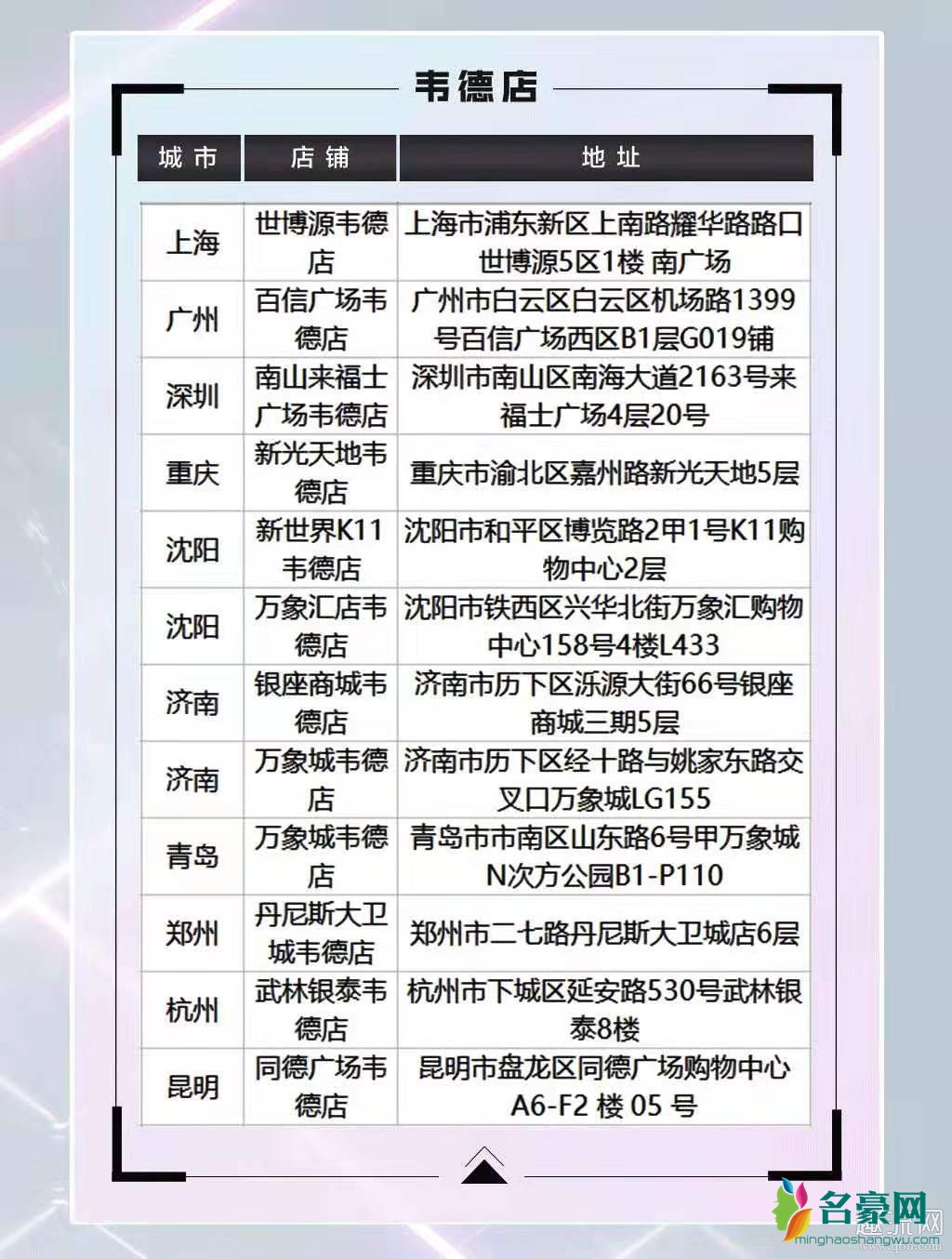 韦德店

| 城市 | 店铺 | 地址 |
|---|---|---|
| 上海 | 世博源韦德店 | 上海市浦东新区上南路耀华路路口世博源5区1楼 南广场 |
| 广州 | 百信广场韦德店 | 广州市白云区白云区机场路1399号百信广场西区B1层G019铺 |
| 深圳 | 南山来福士广场韦德店 | 深圳市南山区南海大道2163号来福士广场4层20号 |
| 重庆 | 新光天地韦德店 | 重庆市渝北区嘉州路新光天地5层 |
| 沈阳 | 新世界K11韦德店 | 沈阳市和平区博览路2甲1号K11购物中心2层 |
| 沈阳 | 万象汇店韦德店 | 沈阳市铁西区兴华北街万象汇购物中心158号4楼L433 |
| 济南 | 银座商城韦德店 | 济南市历下区泺源大街66号银座商城三期5层 |
| 济南 | 万象城韦德店 | 济南市历下区经十路与姚家东路交叉口万象城LG155 |
| 青岛 | 万象城韦德店 | 青岛市市南区山东路6号甲万象城N次方公园B1-P110 |
| 郑州 | 丹尼斯大卫城韦德店 | 郑州市二七路丹尼斯大卫城店6层 |
| 杭州 | 武林银泰韦德店 | 杭州市下城区延安路530号武林银泰8楼 |
| 昆明 | 同德广场韦德店 | 昆明市盘龙区同德广场购物中心A6-F2 楼 05 号 |

名豪网
minghaoshangwu.com